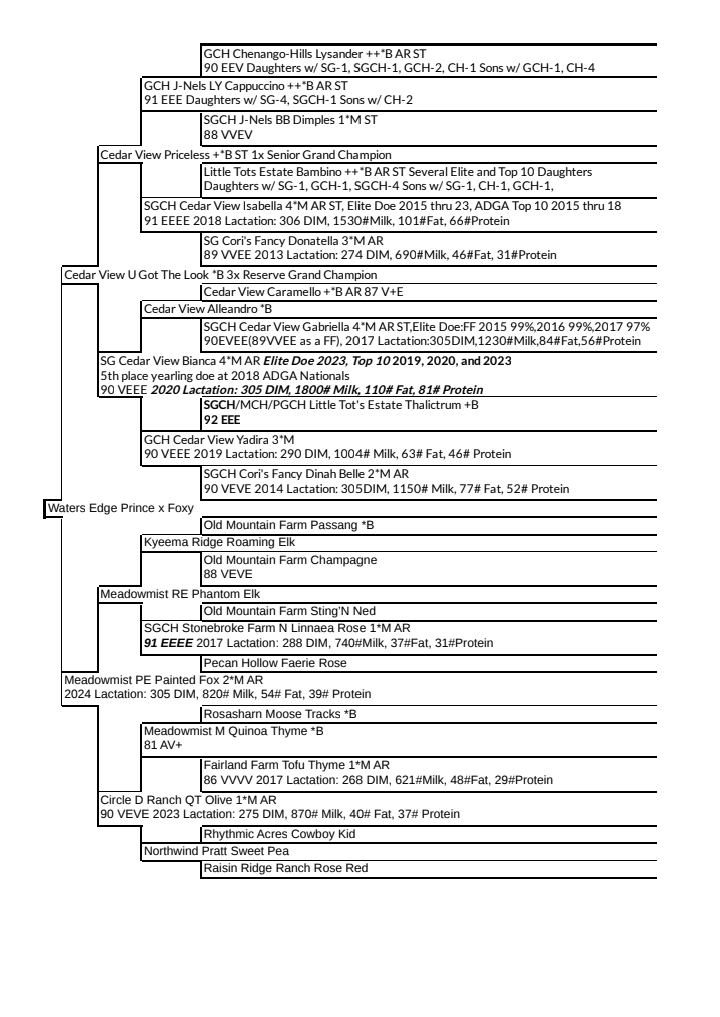 GCH Chenango-Hills Lysander ++*B AR ST
90 EEV Daughters w/ SG-1, SGCH-1, GCH-2, CH-1 Sons w/ GCH-1, CH-4

GCH J-Nels LY Cappuccino ++*B AR ST
91 EEE Daughters w/ SG-4, SGCH-1 Sons w/ CH-2

SGCH J-Nels BB Dimples 1*M ST
88 VVEV

Cedar View Priceless +*B ST 1x Senior Grand Champion

Little Tots Estate Bambino ++*B AR ST Several Elite and Top 10 Daughters
Daughters w/ SG-1, GCH-1, SGCH-4 Sons w/ SG-1, CH-1, GCH-1,

SGCH Cedar View Isabella 4*M AR ST, Elite Doe 2015 thru 23, ADGA Top 10 2015 thru 18
91 EEEE 2018 Lactation: 306 DIM, 1530#Milk, 101#Fat, 66#Protein

SG Cori's Fancy Donatella 3*M AR
89 VVEE 2013 Lactation: 274 DIM, 690#Milk, 46#Fat, 31#Protein

Cedar View U Got The Look *B 3x Reserve Grand Champion

Cedar View Caramello +*B AR 87 V+E

Cedar View Alleandro *B

SGCH Cedar View Gabriella 4*M AR ST,Elite Doe:FF 2015 99%,2016 99%,2017 97%
90EVEE(89VVEE as a FF), 2017 Lactation:305DIM,1230#Milk,84#Fat,56#Protein

SG Cedar View Bianca 4*M AR Elite Doe 2023, Top 10 2019, 2020, and 2023
5th place yearling doe at 2018 ADGA Nationals
90 VEEE 2020 Lactation: 305 DIM, 1800# Milk, 110# Fat, 81# Protein

SGCH/MCH/PGCH Little Tot's Estate Thalictrum +B
92 EEE

GCH Cedar View Yadira 3*M
90 VEEE 2019 Lactation: 290 DIM, 1004# Milk, 63# Fat, 46# Protein

SGCH Cori's Fancy Dinah Belle 2*M AR
90 VEVE 2014 Lactation: 305DIM, 1150# Milk, 77# Fat, 52# Protein

Waters Edge Prince x Foxy

Old Mountain Farm Passang *B

Kyeema Ridge Roaming Elk

Old Mountain Farm Champagne
88 VEVE

Meadowmist RE Phantom Elk

Old Mountain Farm Sting'N Ned

SGCH Stonebroke Farm N Linnaea Rose 1*M AR
91 EEEE 2017 Lactation: 288 DIM, 740#Milk, 37#Fat, 31#Protein

Pecan Hollow Faerie Rose

Meadowmist PE Painted Fox 2*M AR
2024 Lactation: 305 DIM, 820# Milk, 54# Fat, 39# Protein

Rosasharn Moose Tracks *B

Meadowmist M Quinoa Thyme *B
81 AV+

Fairland Farm Tofu Thyme 1*M AR
86 VVVV 2017 Lactation: 268 DIM, 621#Milk, 48#Fat, 29#Protein

Circle D Ranch QT Olive 1*M AR
90 VEVE 2023 Lactation: 275 DIM, 870# Milk, 40# Fat, 37# Protein

Rhythmic Acres Cowboy Kid

Northwind Pratt Sweet Pea

Raisin Ridge Ranch Rose Red